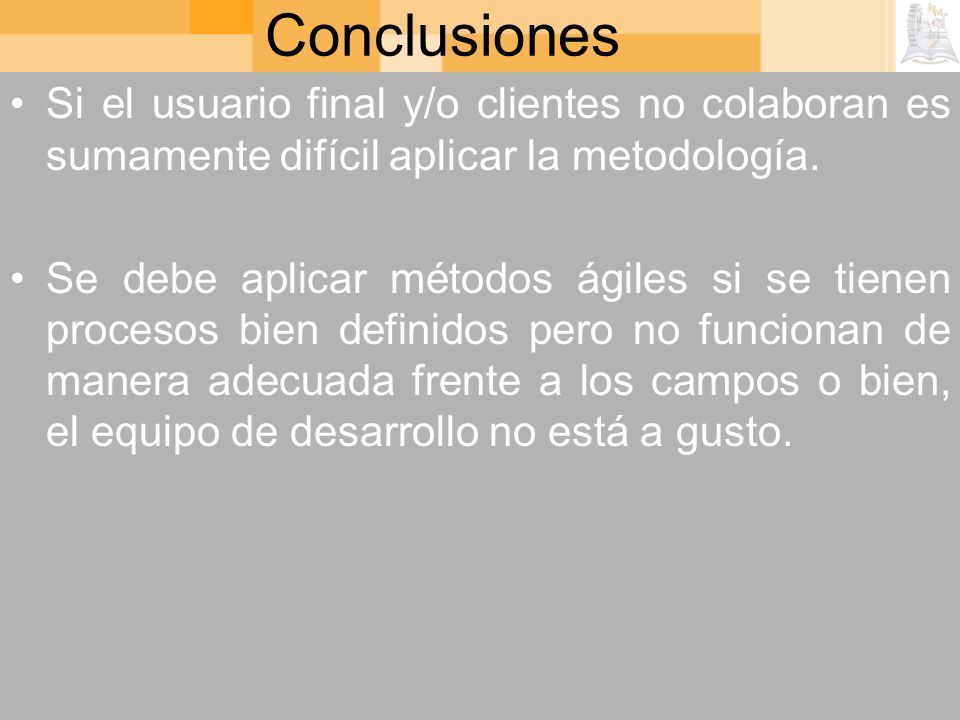 Conclusiones

• Si el usuario final y/o clientes no colaboran es sumamente difícil aplicar la metodología.

• Se debe aplicar métodos ágiles si se tienen procesos bien definidos pero no funcionan de manera adecuada frente a los campos o bien, el equipo de desarrollo no está a gusto.